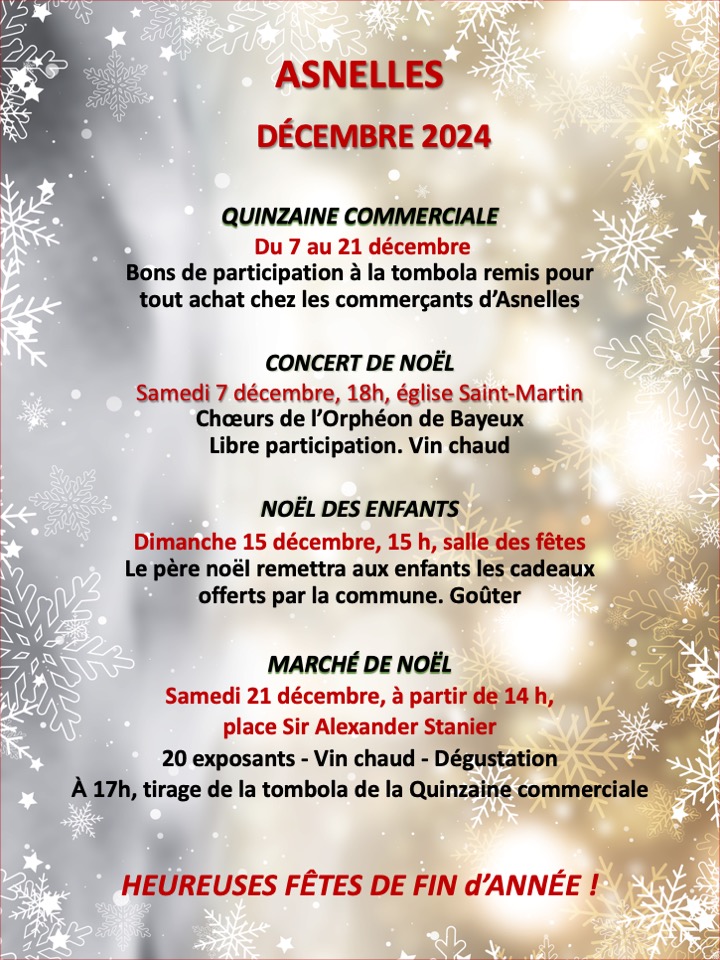 ASNELLES

DÉCEMBRE 2024

QUINZAINE COMMERCIALE

Du 7 au 21 décembre

Bons de participation à la tombola remis pour tout achat chez les commerçants d'Asnelles

CONCERT DE NOËL

Samedi 7 décembre, 18h, église Saint-Martin

Chœurs de l'Orphéon de Bayeux

Libre participation. Vin chaud

NOËL DES ENFANTS

Dimanche 15 décembre, 15 h, salle des fêtes

Le père noël remettra aux enfants les cadeaux offerts par la commune. Goûter

MARCHÉ DE NOËL

Samedi 21 décembre, à partir de 14 h, place Sir Alexander Stanier

20 exposants - Vin chaud - Dégustation

À 17h, tirage de la tombola de la Quinzaine commerciale

HEUREUSES FÊTES DE FIN d'ANNÉE !